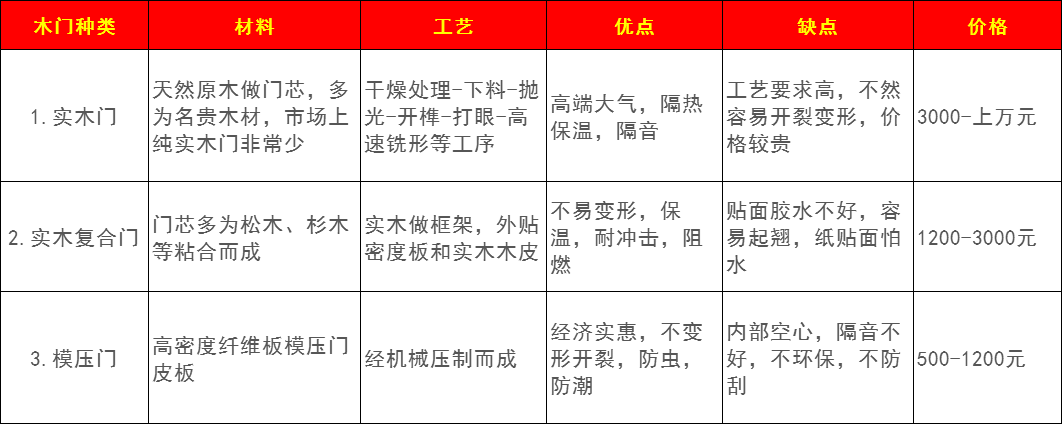 | 木门种类 | 材料 | 工艺 | 优点 | 缺点 | 价格 |
|---|---|---|---|---|---|
| 1. 实木门 | 天然原木做门芯，多为名贵木材，市场上纯实木门非常少 | 干燥处理-下料-抛光-开榫-打眼-高速铣形等工序 | 高端大气，隔热保温，隔音 | 工艺要求高，不然容易开裂变形，价格较贵 | 3000-上万元 |
| 2. 实木复合门 | 门芯多为松木、杉木等粘合而成 | 实木做框架，外贴密度板和实木木皮 | 不易变形，保温，耐冲击，阻燃 | 贴面胶水不好，容易起翘，纸贴面怕水 | 1200-3000元 |
| 3. 模压门 | 高密度纤维板模压门皮板 | 经机械压制而成 | 经济实惠，不变形开裂，防虫，防潮 | 内部空心，隔音不好，不环保，不防刮 | 500-1200元 |